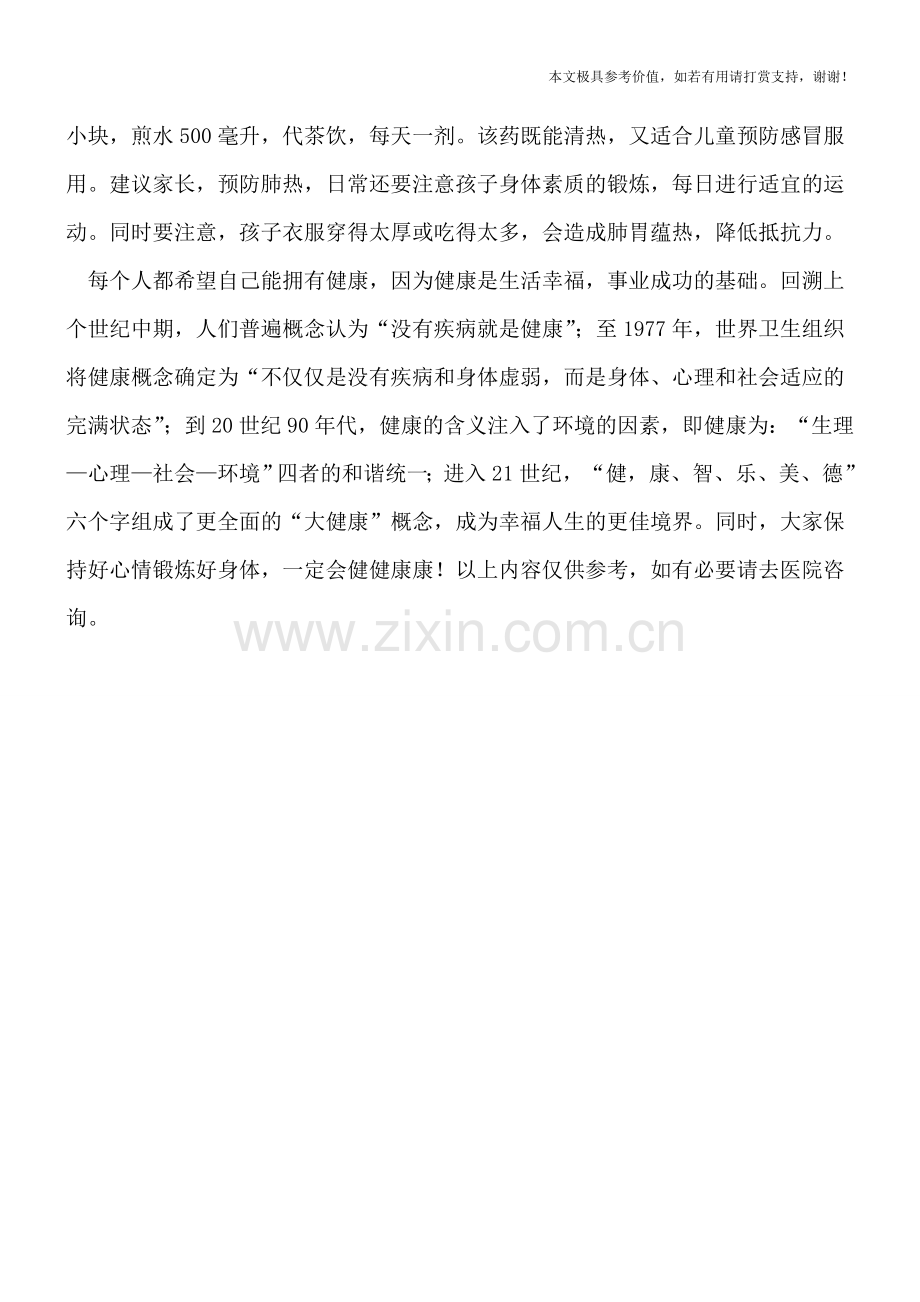 本文极具参考价值，如若有用请打赏支持，谢谢！

小块，煎水 500 毫升，代茶饮，每天一剂。该药既能清热，又适合儿童预防感冒服用。建议家长，预防肺热，日常还要注意孩子身体素质的锻炼，每日进行适宜的运动。同时要注意，孩子衣服穿得太厚或吃得太多，会造成肺胃蕴热，降低抵抗力。

每个人都希望自己能拥有健康，因为健康是生活幸福，事业成功的基础。回溯上个世纪中期，人们普遍概念认为“没有疾病就是健康”；至 1977 年，世界卫生组织将健康概念确定为“不仅仅是没有疾病和身体虚弱，而是身体、心理和社会适应的完满状态”；到 20 世纪 90 年代，健康的含义注入了环境的因素，即健康为：“生理—心理—社会—环境”四者的和谐统一；进入 21 世纪，“健，康、智、乐、美、德”六个字组成了更全面的“大健康”概念，成为幸福人生的更佳境界。同时，大家保持好心情锻炼好身体，一定会健健康康！以上内容仅供参考，如有必要请去医院咨询。

www.zixin.com.cn